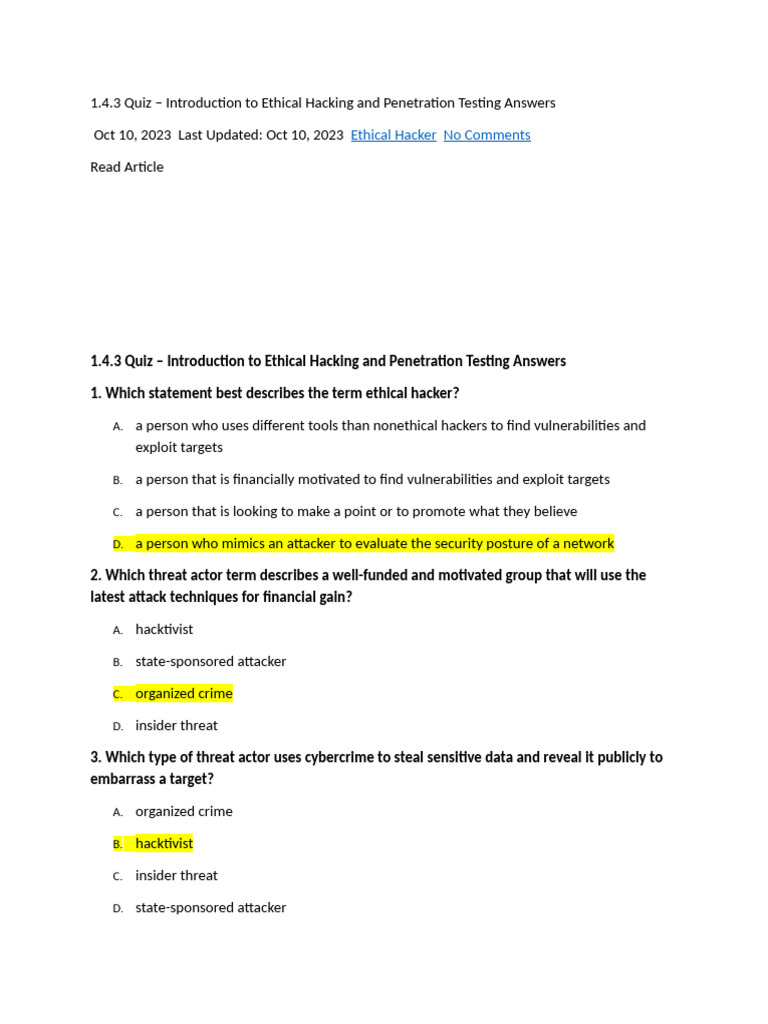 1.4.3 Quiz – Introduction to Ethical Hacking and Penetration Testing Answers

Oct 10, 2023 Last Updated: Oct 10, 2023 Ethical Hacker No Comments

Read Article

1.4.3 Quiz – Introduction to Ethical Hacking and Penetration Testing Answers

1. Which statement best describes the term ethical hacker?

A. a person who uses different tools than nonethical hackers to find vulnerabilities and exploit targets

B. a person that is financially motivated to find vulnerabilities and exploit targets

C. a person that is looking to make a point or to promote what they believe

D. a person who mimics an attacker to evaluate the security posture of a network

2. Which threat actor term describes a well-funded and motivated group that will use the latest attack techniques for financial gain?

A. hacktivist

B. state-sponsored attacker

C. organized crime

D. insider threat

3. Which type of threat actor uses cybercrime to steal sensitive data and reveal it publicly to embarrass a target?

A. organized crime

B. hacktivist

C. insider threat

D. state-sponsored attacker